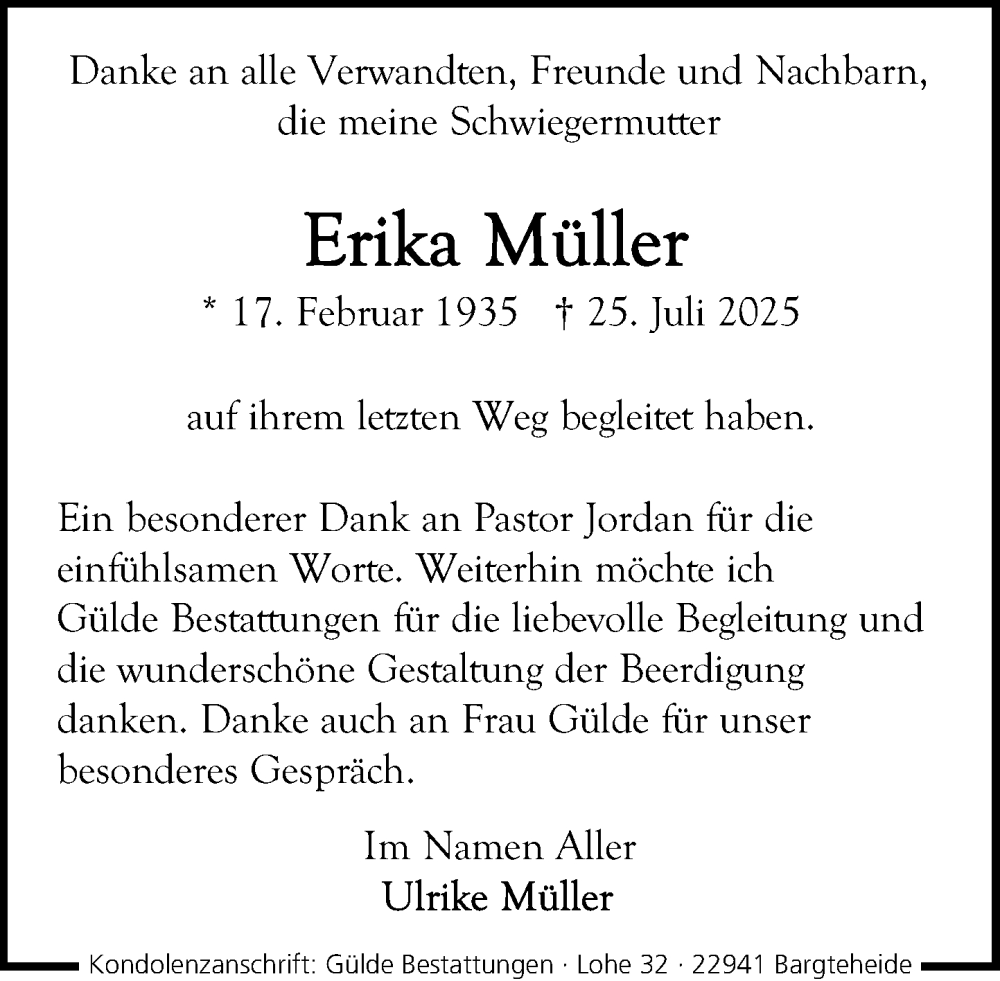 Danke an alle Verwandten, Freunde und Nachbarn, die meine Schwiegermutter

Erika Müller

* 17. Februar 1935   † 25. Juli 2025

auf ihrem letzten Weg begleitet haben.

Ein besonderer Dank an Pastor Jordan für die einfühlsamen Worte. Weiterhin möchte ich Gülde Bestattungen für die liebevolle Begleitung und die wunderschöne Gestaltung der Beerdigung danken. Danke auch an Frau Gülde für unser besonderes Gespräch.

Im Namen Aller
Ulrike Müller

Kondolenzanschrift: Gülde Bestattungen · Lohe 32 · 22941 Bargteheide